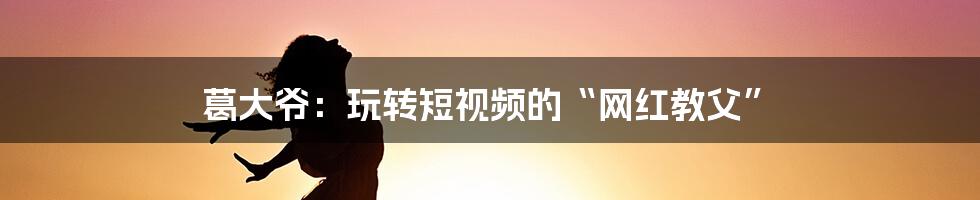 葛大爷：玩转短视频的“网红教父”